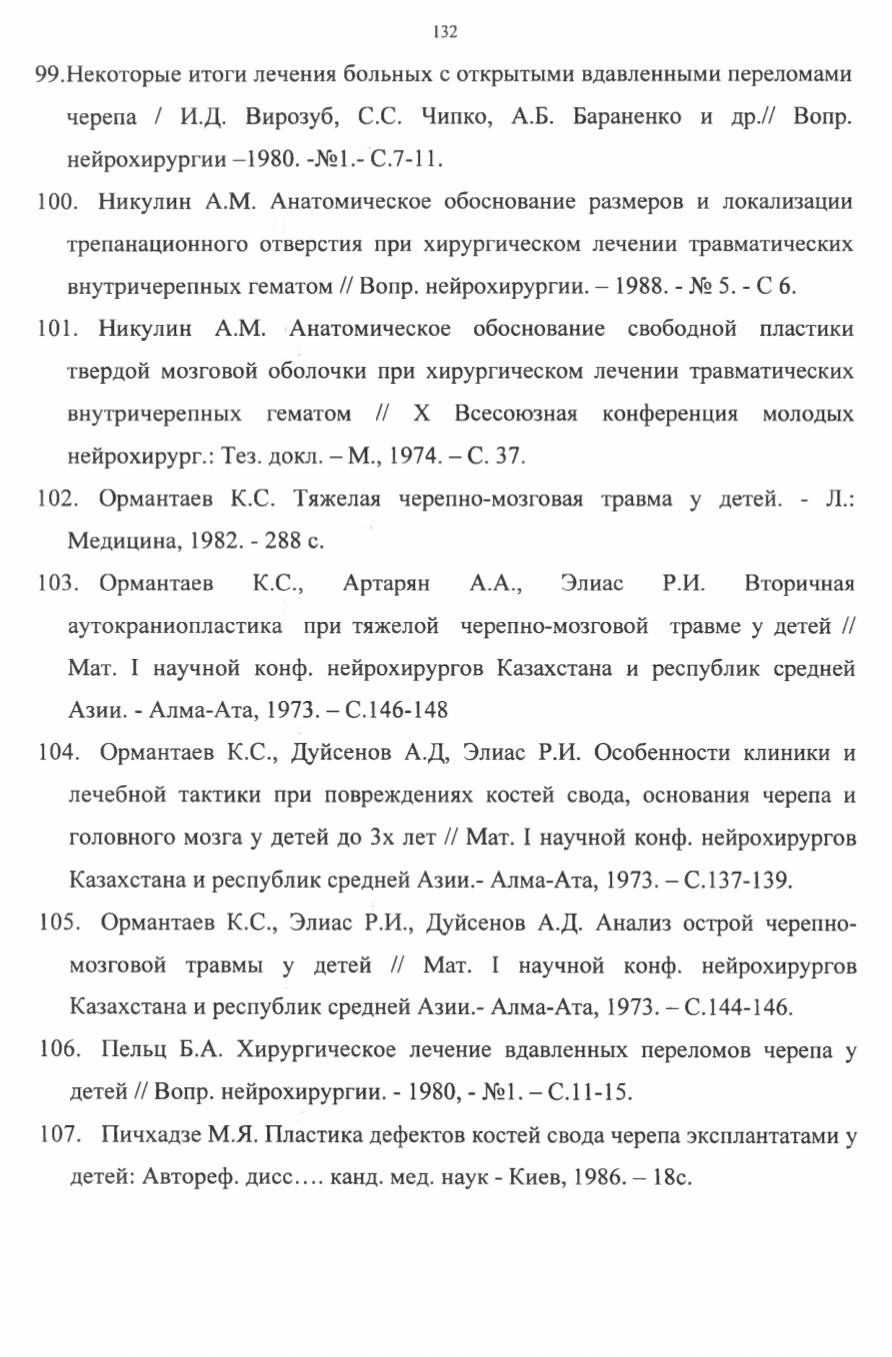 132

99.Некоторые итоги лечения больных с открытыми вдавленными переломами черепа / И.Д. Вирозуб, С.С. Чипко, А.Б. Бараненко и др.// Вопр. нейрохирургии –1980. -№1.- С.7-11.

100. Никулин А.М. Анатомическое обоснование размеров и локализации трепанационного отверстия при хирургическом лечении травматических внутричерепных гематом // Вопр. нейрохирургии. – 1988. - № 5. - С 6.

101. Никулин А.М. Анатомическое обоснование свободной пластики твердой мозговой оболочки при хирургическом лечении травматических внутричерепных гематом // X Всесоюзная конференция молодых нейрохирург.: Тез. докл. – М., 1974. – С. 37.

102. Ормантаев К.С. Тяжелая черепно-мозговая травма у детей. - Л.: Медицина, 1982. - 288 с.

103. Ормантаев К.С., Артарян А.А., Элиас Р.И. Вторичная аутокраниопластика при тяжелой черепно-мозговой травме у детей // Мат. I научной конф. нейрохирургов Казахстана и республик средней Азии. - Алма-Ата, 1973. – С.146-148

104. Ормантаев К.С., Дуйсенов А.Д, Элиас Р.И. Особенности клиники и лечебной тактики при повреждениях костей свода, основания черепа и головного мозга у детей до 3х лет // Мат. I научной конф. нейрохирургов Казахстана и республик средней Азии.- Алма-Ата, 1973. – С.137-139.

105. Ормантаев К.С., Элиас Р.И., Дуйсенов А.Д. Анализ острой черепно-мозговой травмы у детей // Мат. I научной конф. нейрохирургов Казахстана и республик средней Азии.- Алма-Ата, 1973. – С.144-146.

106. Пельц Б.А. Хирургическое лечение вдавленных переломов черепа у детей // Вопр. нейрохирургии. - 1980, - №1. – С.11-15.

107. Пичхадзе М.Я. Пластика дефектов костей свода черепа эксплантатами у детей: Автореф. дисс…. канд. мед. наук - Киев, 1986. – 18с.